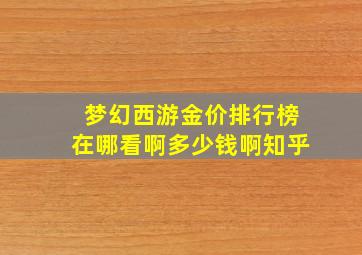 梦幻西游金价排行榜
在哪看啊多少钱啊知乎